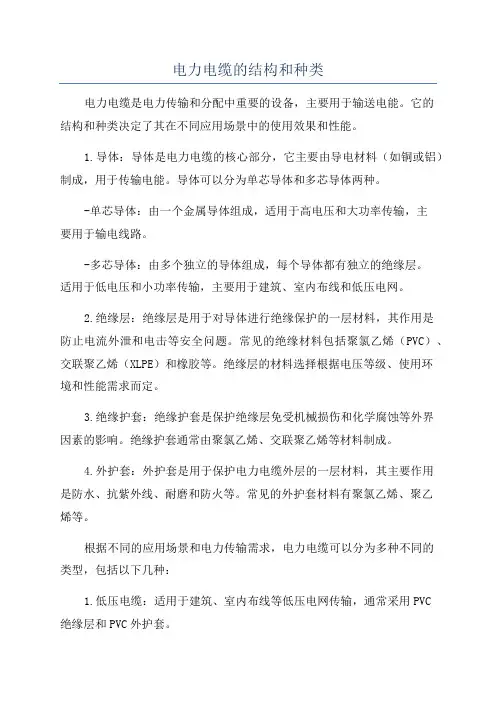 电力电缆的结构和种类

电力电缆是电力传输和分配中重要的设备，主要用于输送电能。它的结构和种类决定了其在不同应用场景中的使用效果和性能。

1.导体：导体是电力电缆的核心部分，它主要由导电材料（如铜或铝）制成，用于传输电能。导体可以分为单芯导体和多芯导体两种。

-单芯导体：由一个金属导体组成，适用于高电压和大功率传输，主要用于输电线路。

-多芯导体：由多个独立的导体组成，每个导体都有独立的绝缘层。适用于低电压和小功率传输，主要用于建筑、室内布线和低压电网。

2.绝缘层：绝缘层是用于对导体进行绝缘保护的一层材料，其作用是防止电流外泄和电击等安全问题。常见的绝缘材料包括聚氯乙烯（PVC）、交联聚乙烯（XLPE）和橡胶等。绝缘层的材料选择根据电压等级、使用环境和性能需求而定。

3.绝缘护套：绝缘护套是保护绝缘层免受机械损伤和化学腐蚀等外界因素的影响。绝缘护套通常由聚氯乙烯、交联聚乙烯等材料制成。

4.外护套：外护套是用于保护电力电缆外层的一层材料，其主要作用是防水、抗紫外线、耐磨和防火等。常见的外护套材料有聚氯乙烯、聚乙烯等。

根据不同的应用场景和电力传输需求，电力电缆可以分为多种不同的类型，包括以下几种：

1.低压电缆：适用于建筑、室内布线等低压电网传输，通常采用PVC绝缘层和PVC外护套。